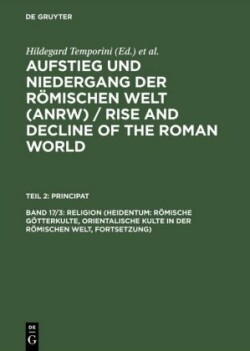 DE GRUYTER

Hildegard Temporini (Ed.) et al.

AUFSTIEG UND NIEDERGANG DER RÖMISCHEN WELT (ANRW) / RISE AND DECLINE OF THE ROMAN WORLD

TEIL 2: PRINCIPAT

BAND 17/3: RELIGION (HEIDENTUM: RÖMISCHE GÖTTERKULTE, ORIENTALISCHE KULTE IN DER RÖMISCHEN WELT, FORTSETZUNG)

DE
G